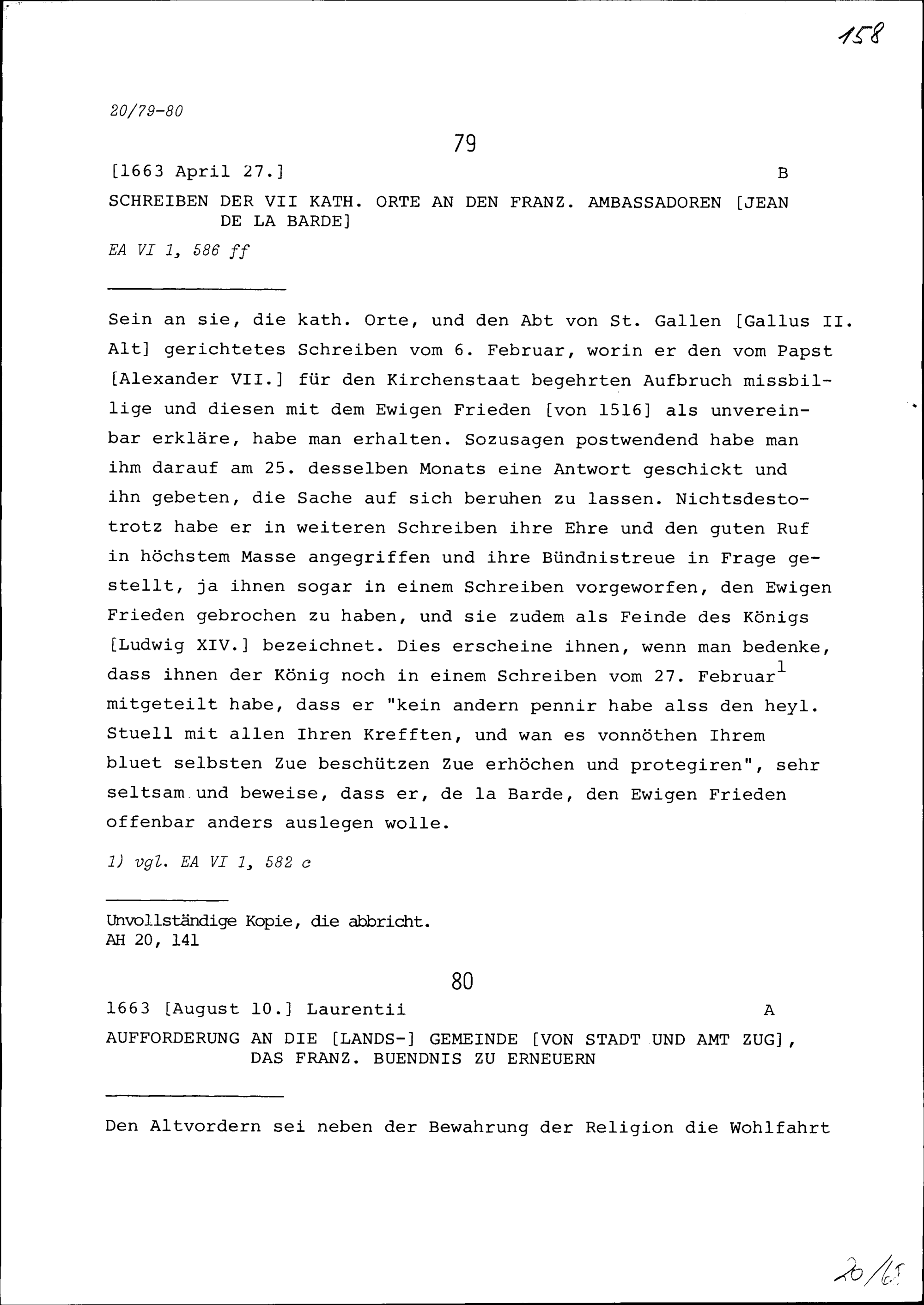 158

20/79-80

79

[1663 April 27.] B

SCHREIBEN DER VII KATH. ORTE AN DEN FRANZ. AMBASSADOREN [JEAN DE LA BARDE]

EA VI 1, 586 ff

Sein an sie, die kath. Orte, und den Abt von St. Gallen [Gallus II. Alt] gerichtetes Schreiben vom 6. Februar, worin er den vom Papst [Alexander VII.] für den Kirchenstaat begehrten Aufbruch missbillige und diesen mit dem Ewigen Frieden [von 1516] als unvereinbar erkläre, habe man erhalten. Sozusagen postwendend habe man ihm darauf am 25. desselben Monats eine Antwort geschickt und ihn gebeten, die Sache auf sich beruhen zu lassen. Nichtsdestotrotz habe er in weiteren Schreiben ihre Ehre und den guten Ruf in höchstem Masse angegriffen und ihre Bündnistreue in Frage gestellt, ja ihnen sogar in einem Schreiben vorgeworfen, den Ewigen Frieden gebrochen zu haben, und sie zudem als Feinde des Königs [Ludwig XIV.] bezeichnet. Dies erscheine ihnen, wenn man bedenke, dass ihnen der König noch in einem Schreiben vom 27. Februar$^1$ mitgeteilt habe, dass er "kein andern pennir habe alss den heyl. Stuell mit allen Ihren Krefften, und wan es vonnöthen Ihrem bluet selbsten Zue beschützen Zue erhöchen und protegiren", sehr seltsam und beweise, dass er, de la Barde, den Ewigen Frieden offenbar anders auslegen wolle.

1) vgl. EA VI 1, 582 c

Unvollständige Kopie, die abbricht.
AH 20, 141

80

1663 [August 10.] Laurentii A

AUFFORDERUNG AN DIE [LANDS-] GEMEINDE [VON STADT UND AMT ZUG], DAS FRANZ. BUENDNIS ZU ERNEUERN

Den Altvordern sei neben der Bewahrung der Religion die Wohlfahrt

20/65